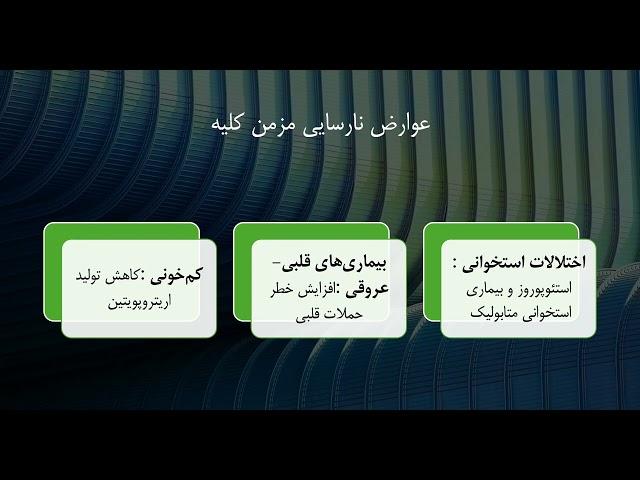 عوارض نارسایی مزمن کلیه

اختلالات استخوانی : استئوپوروز و بیماری استخوانی متابولیک

بیماری‌های قلبی-عروقی :افزایش خطر حملات قلبی

کم‌خونی :کاهش تولید اریتروپویتین